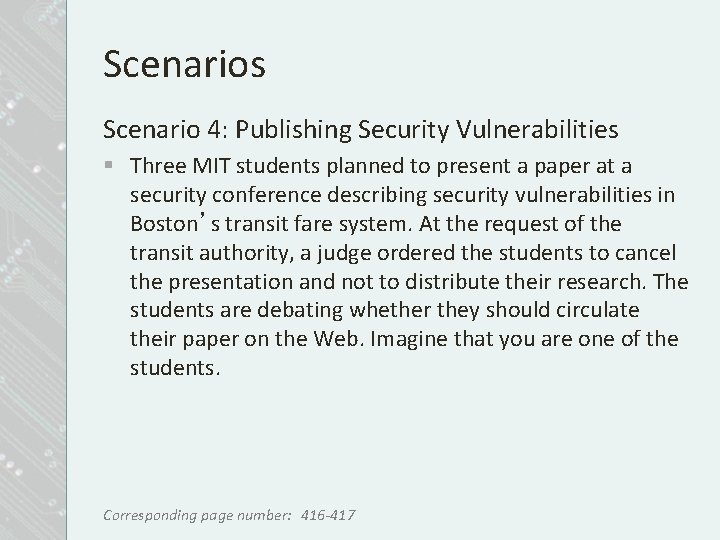 Scenarios

Scenario 4: Publishing Security Vulnerabilities

• Three MIT students planned to present a paper at a security conference describing security vulnerabilities in Boston's transit fare system. At the request of the transit authority, a judge ordered the students to cancel the presentation and not to distribute their research. The students are debating whether they should circulate their paper on the Web. Imagine that you are one of the students.

Corresponding page number: 416-417